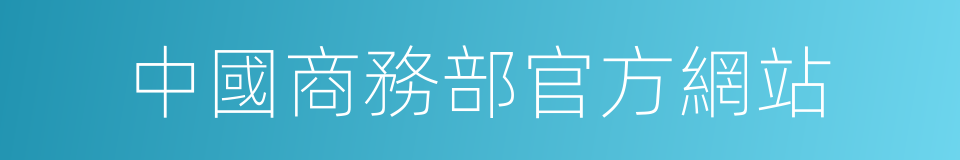 中國商務部官方網站